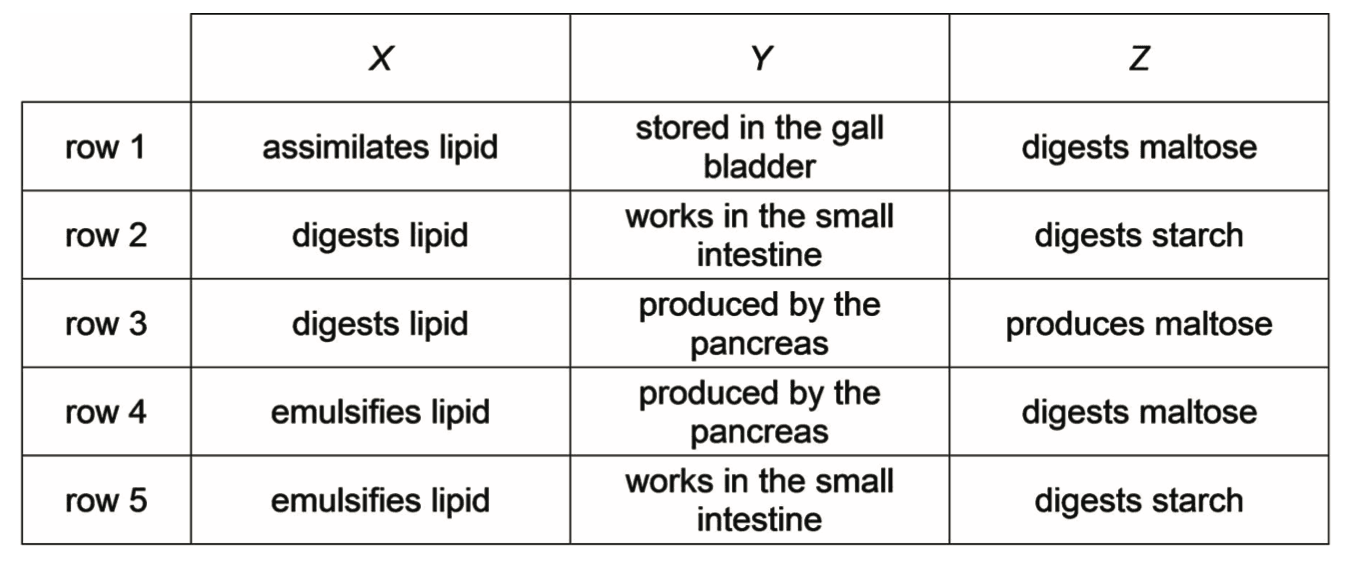 | | X | Y | Z |
|---|---|---|---|
| row 1 | assimilates lipid | stored in the gall bladder | digests maltose |
| row 2 | digests lipid | works in the small intestine | digests starch |
| row 3 | digests lipid | produced by the pancreas | produces maltose |
| row 4 | emulsifies lipid | produced by the pancreas | digests maltose |
| row 5 | emulsifies lipid | works in the small intestine | digests starch |